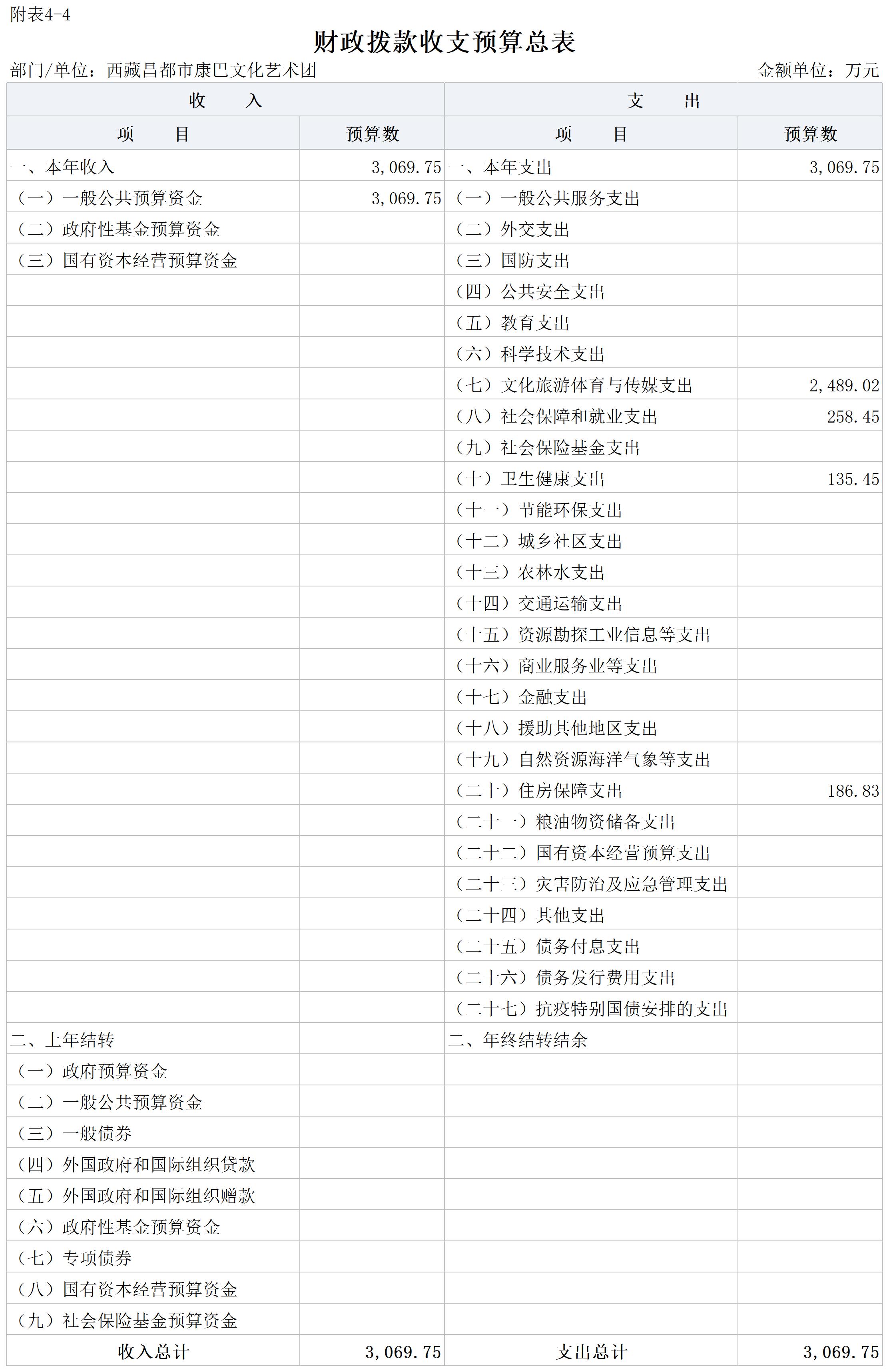 附表4-4

财政拨款收支预算总表

部门/单位：西藏昌都市康巴文化艺术团　　金额单位：万元

| 收　　入 | | 支　　出 | |
|---|---|---|---|
| 项　　目 | 预算数 | 项　　目 | 预算数 |
| 一、本年收入 | 3,069.75 | 一、本年支出 | 3,069.75 |
| （一）一般公共预算资金 | 3,069.75 | （一）一般公共服务支出 | |
| （二）政府性基金预算资金 | | （二）外交支出 | |
| （三）国有资本经营预算资金 | | （三）国防支出 | |
| | | （四）公共安全支出 | |
| | | （五）教育支出 | |
| | | （六）科学技术支出 | |
| | | （七）文化旅游体育与传媒支出 | 2,489.02 |
| | | （八）社会保障和就业支出 | 258.45 |
| | | （九）社会保险基金支出 | |
| | | （十）卫生健康支出 | 135.45 |
| | | （十一）节能环保支出 | |
| | | （十二）城乡社区支出 | |
| | | （十三）农林水支出 | |
| | | （十四）交通运输支出 | |
| | | （十五）资源勘探工业信息等支出 | |
| | | （十六）商业服务业等支出 | |
| | | （十七）金融支出 | |
| | | （十八）援助其他地区支出 | |
| | | （十九）自然资源海洋气象等支出 | |
| | | （二十）住房保障支出 | 186.83 |
| | | （二十一）粮油物资储备支出 | |
| | | （二十二）国有资本经营预算支出 | |
| | | （二十三）灾害防治及应急管理支出 | |
| | | （二十四）其他支出 | |
| | | （二十五）债务付息支出 | |
| | | （二十六）债务发行费用支出 | |
| | | （二十七）抗疫特别国债安排的支出 | |
| 二、上年结转 | | 二、年终结转结余 | |
| （一）政府预算资金 | | | |
| （二）一般公共预算资金 | | | |
| （三）一般债券 | | | |
| （四）外国政府和国际组织贷款 | | | |
| （五）外国政府和国际组织赠款 | | | |
| （六）政府性基金预算资金 | | | |
| （七）专项债券 | | | |
| （八）国有资本经营预算资金 | | | |
| （九）社会保险基金预算资金 | | | |
| 收入总计 | 3,069.75 | 支出总计 | 3,069.75 |